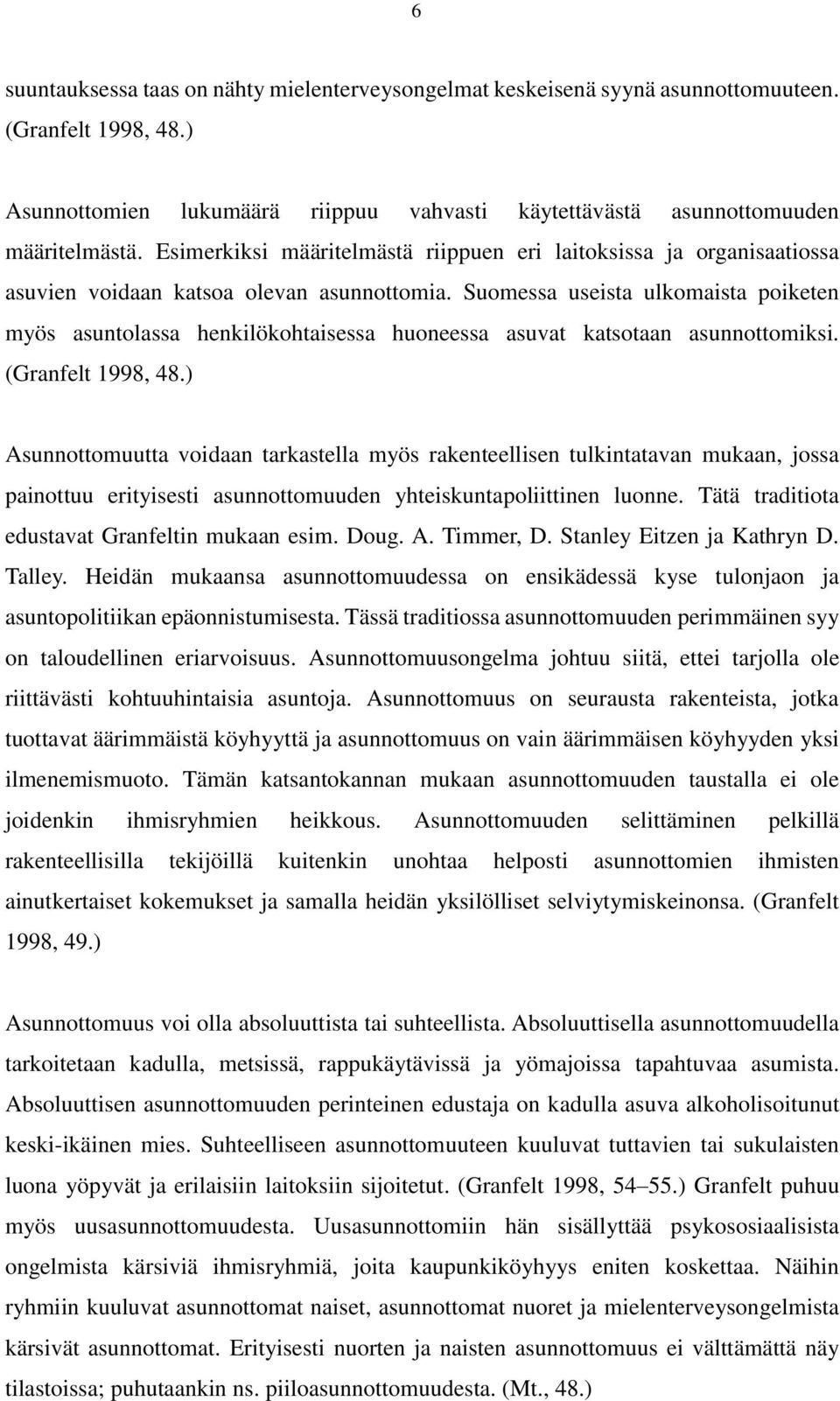 6

suuntauksessa taas on nähty mielenterveysongelmat keskeisenä syynä asunnottomuuteen. (Granfelt 1998, 48.)

Asunnottomien lukumäärä riippuu vahvasti käytettävästä asunnottomuuden määritelmästä. Esimerkiksi määritelmästä riippuen eri laitoksissa ja organisaatiossa asuvien voidaan katsoa olevan asunnottomia. Suomessa useista ulkomaista poiketen myös asuntolassa henkilökohtaisessa huoneessa asuvat katsotaan asunnottomiksi. (Granfelt 1998, 48.)

Asunnottomuutta voidaan tarkastella myös rakenteellisen tulkintatavan mukaan, jossa painottuu erityisesti asunnottomuuden yhteiskuntapoliittinen luonne. Tätä traditiota edustavat Granfeltin mukaan esim. Doug. A. Timmer, D. Stanley Eitzen ja Kathryn D. Talley. Heidän mukaansa asunnottomuudessa on ensikädessä kyse tulonjaon ja asuntopolitiikan epäonnistumisesta. Tässä traditiossa asunnottomuuden perimmäinen syy on taloudellinen eriarvoisuus. Asunnottomuusongelma johtuu siitä, ettei tarjolla ole riittävästi kohtuuhintaisia asuntoja. Asunnottomuus on seurausta rakenteista, jotka tuottavat äärimmäistä köyhyyttä ja asunnottomuus on vain äärimmäisen köyhyyden yksi ilmenemismuoto. Tämän katsantokannan mukaan asunnottomuuden taustalla ei ole joidenkin ihmisryhmien heikkous. Asunnottomuuden selittäminen pelkillä rakenteellisilla tekijöillä kuitenkin unohtaa helposti asunnottomien ihmisten ainutkertaiset kokemukset ja samalla heidän yksilölliset selviytymiskeinonsa. (Granfelt 1998, 49.)

Asunnottomuus voi olla absoluuttista tai suhteellista. Absoluuttisella asunnottomuudella tarkoitetaan kadulla, metsissä, rappukäytävissä ja yömajoissa tapahtuvaa asumista. Absoluuttisen asunnottomuuden perinteinen edustaja on kadulla asuva alkoholisoitunut keski-ikäinen mies. Suhteelliseen asunnottomuuteen kuuluvat tuttavien tai sukulaisten luona yöpyvät ja erilaisiin laitoksiin sijoitetut. (Granfelt 1998, 54–55.) Granfelt puhuu myös uusasunnottomuudesta. Uusasunnottomiin hän sisällyttää psykososiaalisista ongelmista kärsiviä ihmisryhmiä, joita kaupunkiköyhyys eniten koskettaa. Näihin ryhmiin kuuluvat asunnottomat naiset, asunnottomat nuoret ja mielenterveysongelmista kärsivät asunnottomat. Erityisesti nuorten ja naisten asunnottomuus ei välttämättä näy tilastoissa; puhutaankin ns. piiloasunnottomuudesta. (Mt., 48.)